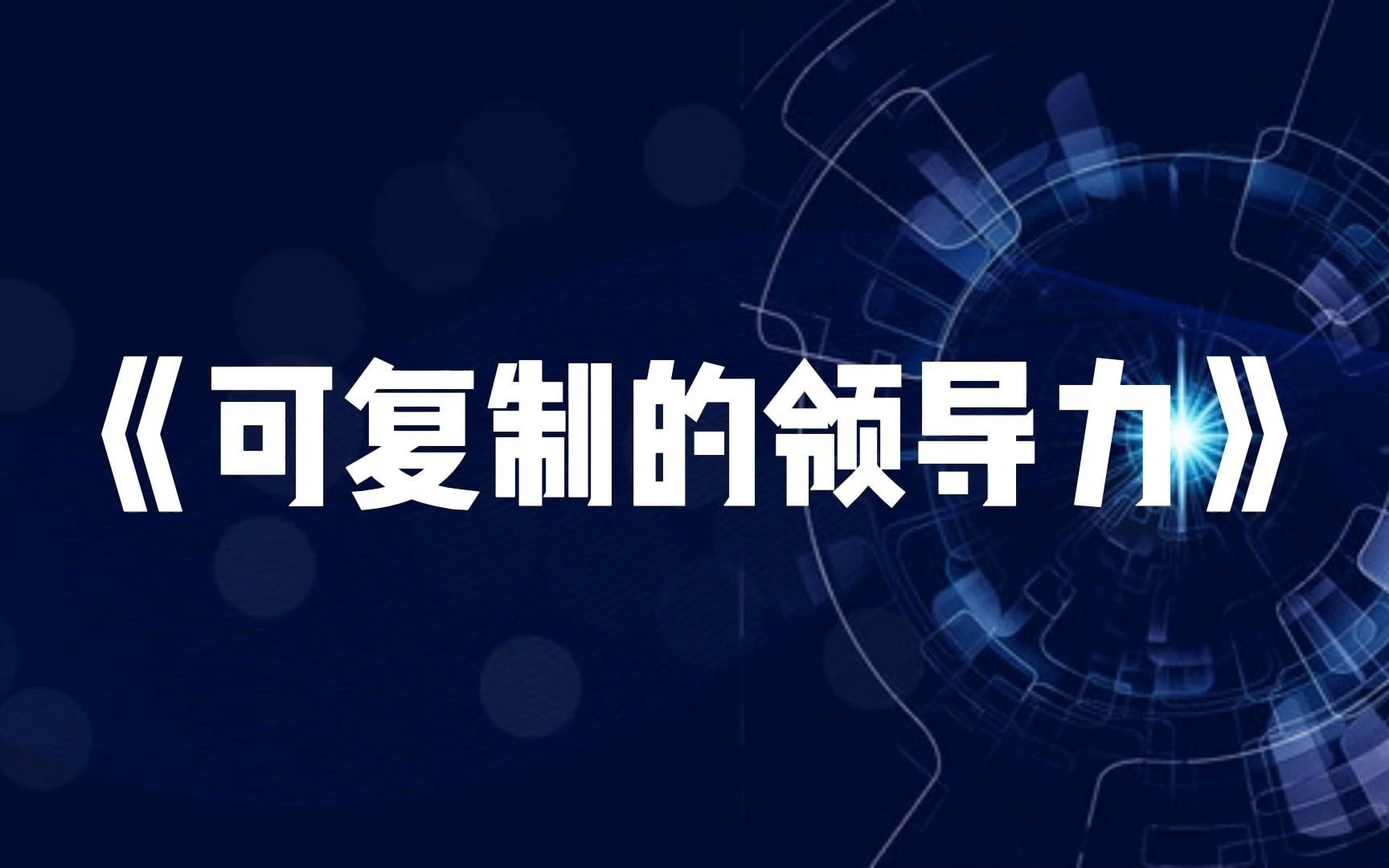 《可复制的领导力》